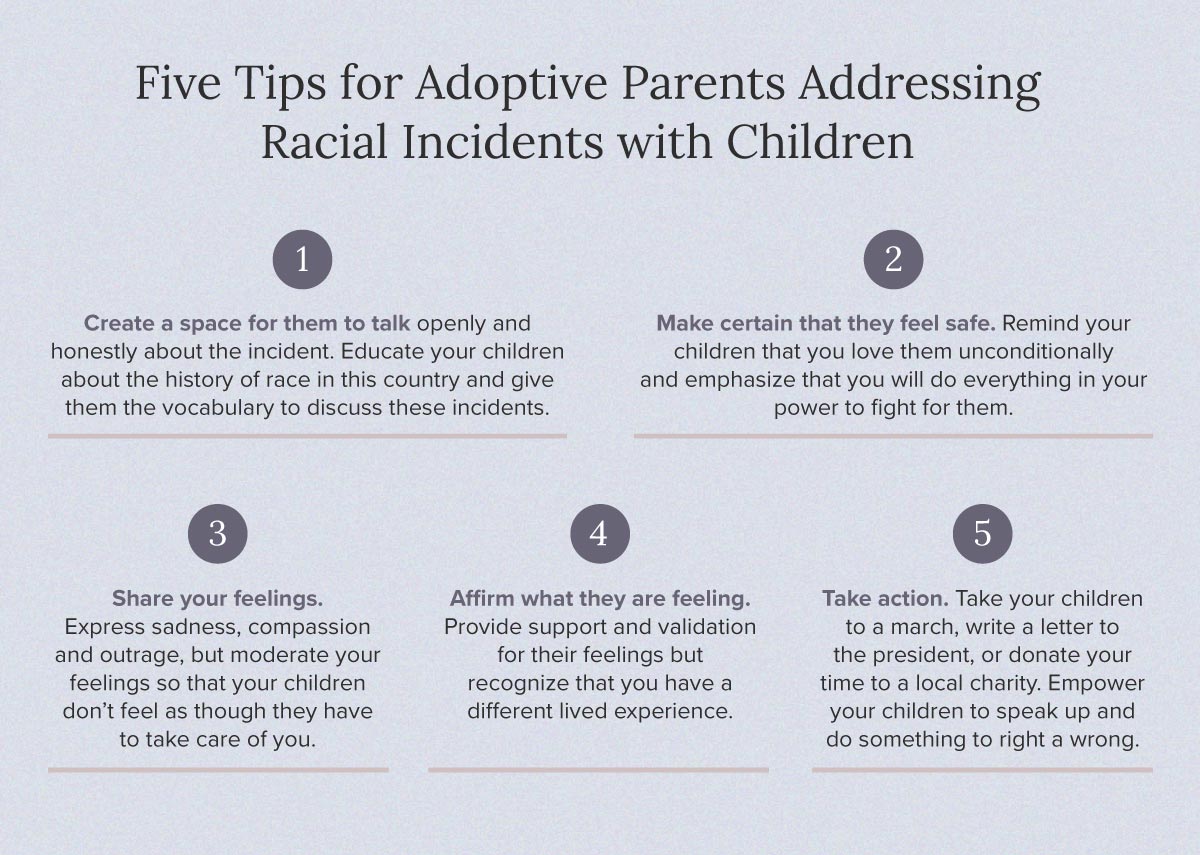 Five Tips for Adoptive Parents Addressing Racial Incidents with Children

1

Create a space for them to talk openly and honestly about the incident. Educate your children about the history of race in this country and give them the vocabulary to discuss these incidents.

2

Make certain that they feel safe. Remind your children that you love them unconditionally and emphasize that you will do everything in your power to fight for them.

3

Share your feelings. Express sadness, compassion and outrage, but moderate your feelings so that your children don't feel as though they have to take care of you.

4

Affirm what they are feeling. Provide support and validation for their feelings but recognize that you have a different lived experience.

5

Take action. Take your children to a march, write a letter to the president, or donate your time to a local charity. Empower your children to speak up and do something to right a wrong.